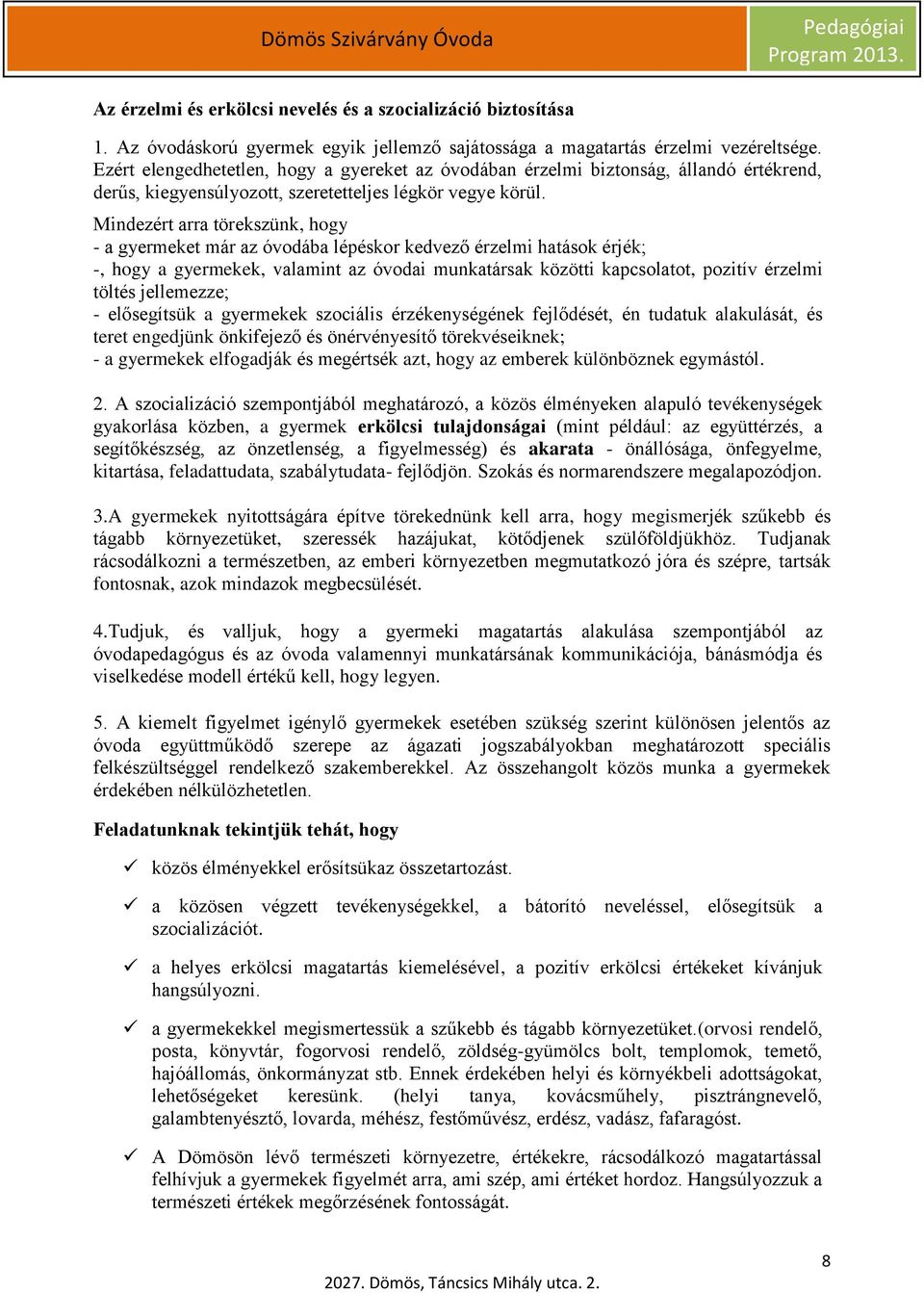 Dömös Szivárvány Óvoda

Pedagógiai Program 2013.

Az érzelmi és erkölcsi nevelés és a szocializáció biztosítása

1. Az óvodáskorú gyermek egyik jellemző sajátossága a magatartás érzelmi vezéreltsége. Ezért elengedhetetlen, hogy a gyereket az óvodában érzelmi biztonság, állandó értékrend, derűs, kiegyensúlyozott, szeretetteljes légkör vegye körül.

Mindezért arra törekszünk, hogy
- a gyermeket már az óvodába lépéskor kedvező érzelmi hatások érjék;
-, hogy a gyermekek, valamint az óvodai munkatársak közötti kapcsolatot, pozitív érzelmi töltés jellemezze;
- elősegítsük a gyermekek szociális érzékenységének fejlődését, én tudatuk alakulását, és teret engedjünk önkifejező és önérvényesítő törekvéseiknek;
- a gyermekek elfogadják és megértsék azt, hogy az emberek különböznek egymástól.

2. A szocializáció szempontjából meghatározó, a közös élményeken alapuló tevékenységek gyakorlása közben, a gyermek erkölcsi tulajdonságai (mint például: az együttérzés, a segítőkészség, az önzetlenség, a figyelmesség) és akarata - önállósága, önfegyelme, kitartása, feladattudata, szabálytudata- fejlődjön. Szokás és normarendszere megalapozódjon.

3.A gyermekek nyitottságára építve törekednünk kell arra, hogy megismerjék szűkebb és tágabb környezetüket, szeressék hazájukat, kötődjenek szülőföldjükhöz. Tudjanak rácsodálkozni a természetben, az emberi környezetben megmutatkozó jóra és szépre, tartsák fontosnak, azok mindazok megbecsülését.

4.Tudjuk, és valljuk, hogy a gyermeki magatartás alakulása szempontjából az óvodapedagógus és az óvoda valamennyi munkatársának kommunikációja, bánásmódja és viselkedése modell értékű kell, hogy legyen.

5. A kiemelt figyelmet igénylő gyermekek esetében szükség szerint különösen jelentős az óvoda együttműködő szerepe az ágazati jogszabályokban meghatározott speciális felkészültséggel rendelkező szakemberekkel. Az összehangolt közös munka a gyermekek érdekében nélkülözhetetlen.

Feladatunknak tekintjük tehát, hogy

✓ közös élményekkel erősítsükaz összetartozást.

✓ a közösen végzett tevékenységekkel, a bátorító neveléssel, elősegítsük a szocializációt.

✓ a helyes erkölcsi magatartás kiemelésével, a pozitív erkölcsi értékeket kívánjuk hangsúlyozni.

✓ a gyermekekkel megismertessük a szűkebb és tágabb környezetüket.(orvosi rendelő, posta, könyvtár, fogorvosi rendelő, zöldség-gyümölcs bolt, templomok, temető, hajóállomás, önkormányzat stb. Ennek érdekében helyi és környékbeli adottságokat, lehetőségeket keresünk. (helyi tanya, kovácsműhely, pisztrángnevelő, galambtenyésztő, lovarda, méhész, festőművész, erdész, vadász, fafaragóst.

✓ A Dömösön lévő természeti környezetre, értékekre, rácsodálkozó magatartással felhívjuk a gyermekek figyelmét arra, ami szép, ami értéket hordoz. Hangsúlyozzuk a természeti értékek megőrzésének fontosságát.

8

2027. Dömös, Táncsics Mihály utca. 2.